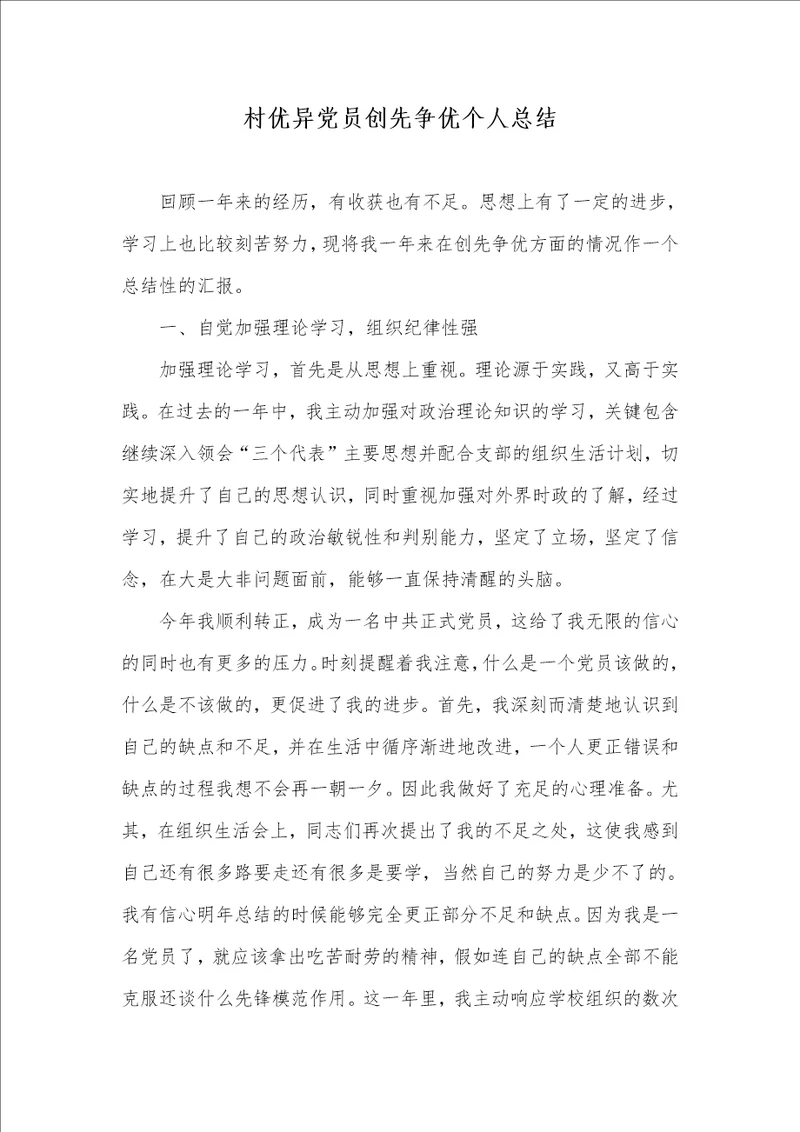 村优异党员创先争优个人总结

回顾一年来的经历，有收获也有不足。思想上有了一定的进步，学习上也比较刻苦努力，现将我一年来在创先争优方面的情况作一个总结性的汇报。

一、自觉加强理论学习，组织纪律性强

加强理论学习，首先是从思想上重视。理论源于实践，又高于实践。在过去的一年中，我主动加强对政治理论知识的学习，关键包含继续深入领会“三个代表”主要思想并配合支部的组织生活计划，切实地提升了自己的思想认识，同时重视加强对外界时政的了解，经过学习，提升了自己的政治敏锐性和判别能力，坚定了立场，坚定了信念，在大是大非问题面前，能够一直保持清醒的头脑。

今年我顺利转正，成为一名中共正式党员，这给了我无限的信心的同时也有更多的压力。时刻提醒着我注意，什么是一个党员该做的，什么是不该做的，更促进了我的进步。首先，我深刻而清楚地认识到自己的缺点和不足，并在生活中循序渐进地改进，一个人更正错误和缺点的过程我想不会再一朝一夕。因此我做好了充足的心理准备。尤其，在组织生活会上，同志们再次提出了我的不足之处，这使我感到自己还有很多路要走还有很多是要学，当然自己的努力是少不了的。我有信心明年总结的时候能够完全更正部分不足和缺点。因为我是一名党员了，就应该拿出吃苦耐劳的精神，假如连自己的缺点全部不能克服还谈什么先锋模范作用。这一年里，我主动响应学校组织的数次